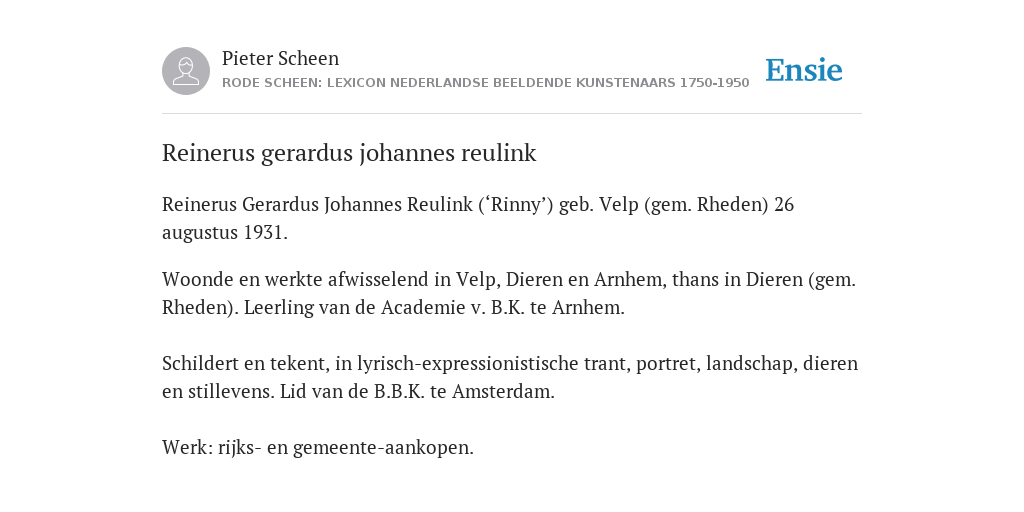 Pieter Scheen
RODE SCHEEN: LEXICON NEDERLANDSE BEELDENDE KUNSTENAARS 1750-1950

Ensie

Reinerus gerardus johannes reulink

Reinerus Gerardus Johannes Reulink (‘Rinny’) geb. Velp (gem. Rheden) 26 augustus 1931.

Woonde en werkte afwisselend in Velp, Dieren en Arnhem, thans in Dieren (gem. Rheden). Leerling van de Academie v. B.K. te Arnhem.

Schildert en tekent, in lyrisch-expressionistische trant, portret, landschap, dieren en stillevens. Lid van de B.B.K. te Amsterdam.

Werk: rijks- en gemeente-aankopen.